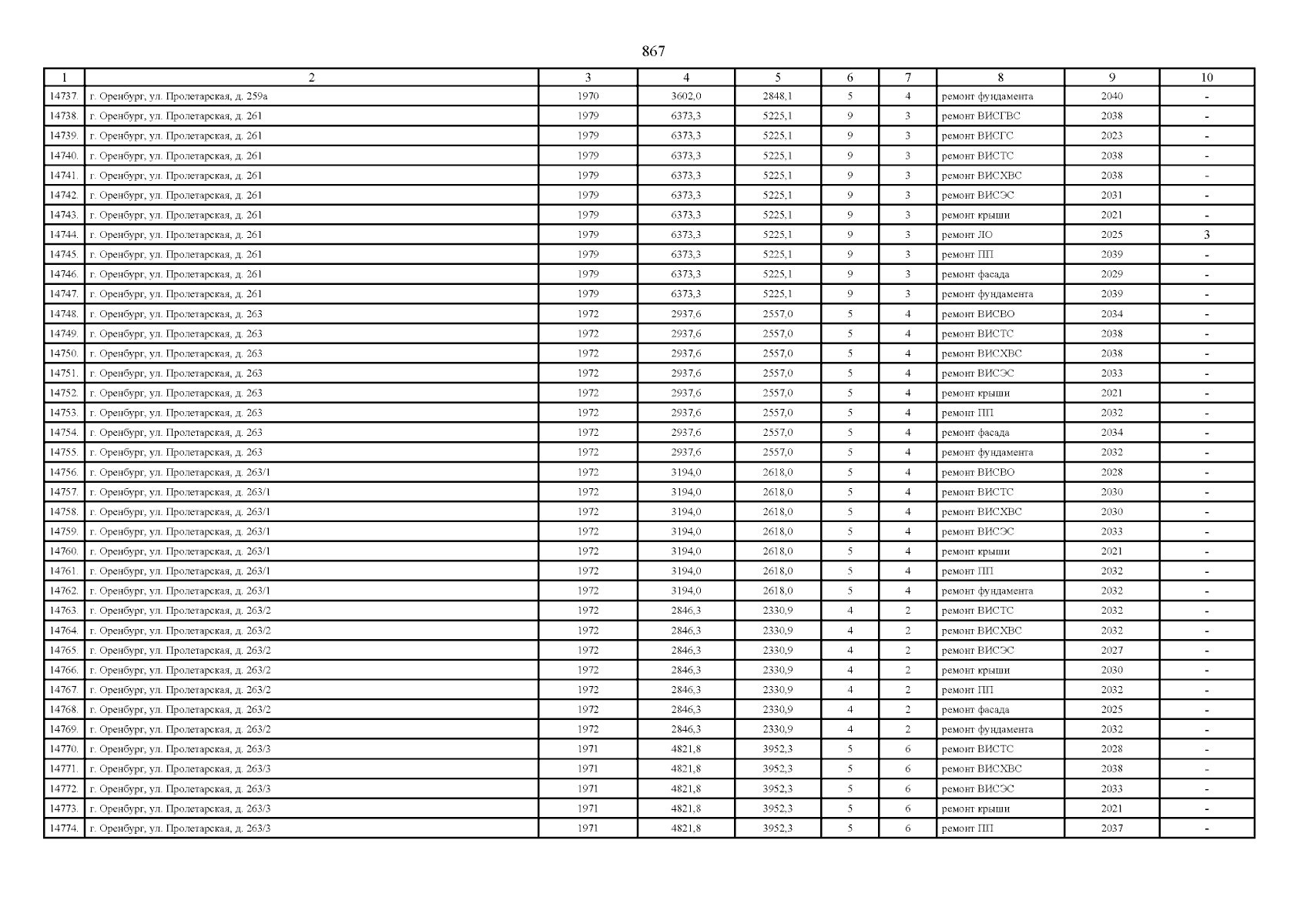 867

| 1 | 2 | 3 | 4 | 5 | 6 | 7 | 8 | 9 | 10 |
|---|---|---|---|---|---|---|---|---|---|
| 14737. | г. Оренбург, ул. Пролетарская, д. 259а | 1970 | 3602,0 | 2848,1 | 5 | 4 | ремонт фундамента | 2040 | - |
| 14738. | г. Оренбург, ул. Пролетарская, д. 261 | 1979 | 6373,3 | 5225,1 | 9 | 3 | ремонт ВИСГВС | 2038 | - |
| 14739. | г. Оренбург, ул. Пролетарская, д. 261 | 1979 | 6373,3 | 5225,1 | 9 | 3 | ремонт ВИСГС | 2023 | - |
| 14740. | г. Оренбург, ул. Пролетарская, д. 261 | 1979 | 6373,3 | 5225,1 | 9 | 3 | ремонт ВИСТС | 2038 | - |
| 14741. | г. Оренбург, ул. Пролетарская, д. 261 | 1979 | 6373,3 | 5225,1 | 9 | 3 | ремонт ВИСХВС | 2038 | - |
| 14742. | г. Оренбург, ул. Пролетарская, д. 261 | 1979 | 6373,3 | 5225,1 | 9 | 3 | ремонт ВИСЭС | 2031 | - |
| 14743. | г. Оренбург, ул. Пролетарская, д. 261 | 1979 | 6373,3 | 5225,1 | 9 | 3 | ремонт крыши | 2021 | - |
| 14744. | г. Оренбург, ул. Пролетарская, д. 261 | 1979 | 6373,3 | 5225,1 | 9 | 3 | ремонт ЛО | 2025 | 3 |
| 14745. | г. Оренбург, ул. Пролетарская, д. 261 | 1979 | 6373,3 | 5225,1 | 9 | 3 | ремонт ПП | 2039 | - |
| 14746. | г. Оренбург, ул. Пролетарская, д. 261 | 1979 | 6373,3 | 5225,1 | 9 | 3 | ремонт фасада | 2029 | - |
| 14747. | г. Оренбург, ул. Пролетарская, д. 261 | 1979 | 6373,3 | 5225,1 | 9 | 3 | ремонт фундамента | 2039 | - |
| 14748. | г. Оренбург, ул. Пролетарская, д. 263 | 1972 | 2937,6 | 2557,0 | 5 | 4 | ремонт ВИСВО | 2034 | - |
| 14749. | г. Оренбург, ул. Пролетарская, д. 263 | 1972 | 2937,6 | 2557,0 | 5 | 4 | ремонт ВИСТС | 2038 | - |
| 14750. | г. Оренбург, ул. Пролетарская, д. 263 | 1972 | 2937,6 | 2557,0 | 5 | 4 | ремонт ВИСХВС | 2038 | - |
| 14751. | г. Оренбург, ул. Пролетарская, д. 263 | 1972 | 2937,6 | 2557,0 | 5 | 4 | ремонт ВИСЭС | 2033 | - |
| 14752. | г. Оренбург, ул. Пролетарская, д. 263 | 1972 | 2937,6 | 2557,0 | 5 | 4 | ремонт крыши | 2021 | - |
| 14753. | г. Оренбург, ул. Пролетарская, д. 263 | 1972 | 2937,6 | 2557,0 | 5 | 4 | ремонт ПП | 2032 | - |
| 14754. | г. Оренбург, ул. Пролетарская, д. 263 | 1972 | 2937,6 | 2557,0 | 5 | 4 | ремонт фасада | 2034 | - |
| 14755. | г. Оренбург, ул. Пролетарская, д. 263 | 1972 | 2937,6 | 2557,0 | 5 | 4 | ремонт фундамента | 2032 | - |
| 14756. | г. Оренбург, ул. Пролетарская, д. 263/1 | 1972 | 3194,0 | 2618,0 | 5 | 4 | ремонт ВИСВО | 2028 | - |
| 14757. | г. Оренбург, ул. Пролетарская, д. 263/1 | 1972 | 3194,0 | 2618,0 | 5 | 4 | ремонт ВИСТС | 2030 | - |
| 14758. | г. Оренбург, ул. Пролетарская, д. 263/1 | 1972 | 3194,0 | 2618,0 | 5 | 4 | ремонт ВИСХВС | 2030 | - |
| 14759. | г. Оренбург, ул. Пролетарская, д. 263/1 | 1972 | 3194,0 | 2618,0 | 5 | 4 | ремонт ВИСЭС | 2033 | - |
| 14760. | г. Оренбург, ул. Пролетарская, д. 263/1 | 1972 | 3194,0 | 2618,0 | 5 | 4 | ремонт крыши | 2021 | - |
| 14761. | г. Оренбург, ул. Пролетарская, д. 263/1 | 1972 | 3194,0 | 2618,0 | 5 | 4 | ремонт ПП | 2032 | - |
| 14762. | г. Оренбург, ул. Пролетарская, д. 263/1 | 1972 | 3194,0 | 2618,0 | 5 | 4 | ремонт фундамента | 2032 | - |
| 14763. | г. Оренбург, ул. Пролетарская, д. 263/2 | 1972 | 2846,3 | 2330,9 | 4 | 2 | ремонт ВИСТС | 2032 | - |
| 14764. | г. Оренбург, ул. Пролетарская, д. 263/2 | 1972 | 2846,3 | 2330,9 | 4 | 2 | ремонт ВИСХВС | 2032 | - |
| 14765. | г. Оренбург, ул. Пролетарская, д. 263/2 | 1972 | 2846,3 | 2330,9 | 4 | 2 | ремонт ВИСЭС | 2027 | - |
| 14766. | г. Оренбург, ул. Пролетарская, д. 263/2 | 1972 | 2846,3 | 2330,9 | 4 | 2 | ремонт крыши | 2030 | - |
| 14767. | г. Оренбург, ул. Пролетарская, д. 263/2 | 1972 | 2846,3 | 2330,9 | 4 | 2 | ремонт ПП | 2032 | - |
| 14768. | г. Оренбург, ул. Пролетарская, д. 263/2 | 1972 | 2846,3 | 2330,9 | 4 | 2 | ремонт фасада | 2025 | - |
| 14769. | г. Оренбург, ул. Пролетарская, д. 263/2 | 1972 | 2846,3 | 2330,9 | 4 | 2 | ремонт фундамента | 2032 | - |
| 14770. | г. Оренбург, ул. Пролетарская, д. 263/3 | 1971 | 4821,8 | 3952,3 | 5 | 6 | ремонт ВИСТС | 2028 | - |
| 14771. | г. Оренбург, ул. Пролетарская, д. 263/3 | 1971 | 4821,8 | 3952,3 | 5 | 6 | ремонт ВИСХВС | 2038 | - |
| 14772. | г. Оренбург, ул. Пролетарская, д. 263/3 | 1971 | 4821,8 | 3952,3 | 5 | 6 | ремонт ВИСЭС | 2033 | - |
| 14773. | г. Оренбург, ул. Пролетарская, д. 263/3 | 1971 | 4821,8 | 3952,3 | 5 | 6 | ремонт крыши | 2021 | - |
| 14774. | г. Оренбург, ул. Пролетарская, д. 263/3 | 1971 | 4821,8 | 3952,3 | 5 | 6 | ремонт ПП | 2037 | - |